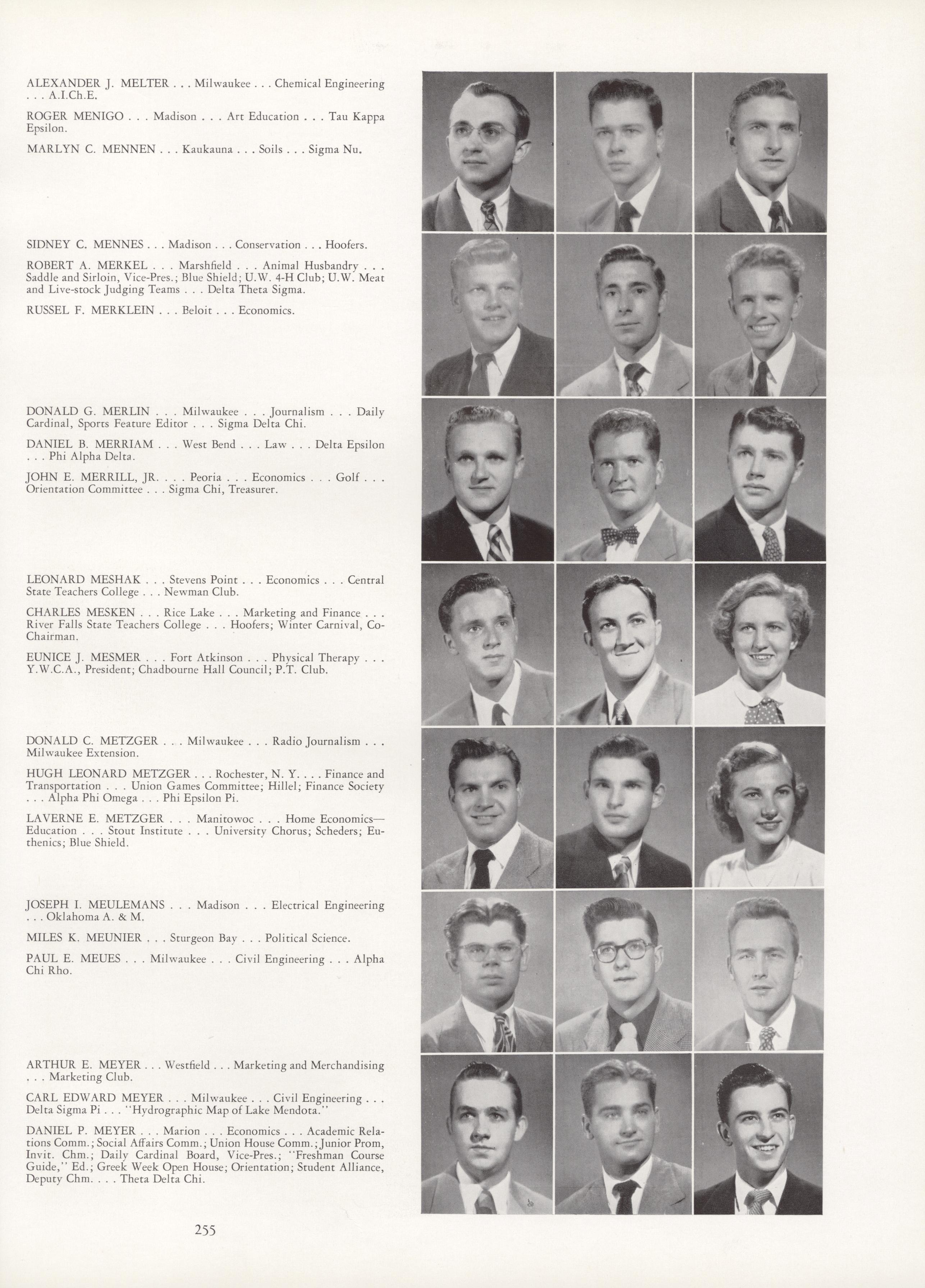 ALEXANDER J. MELTER . . . Milwaukee . . . Chemical Engineering . . . A.I.Ch.E.

ROGER MENIGO . . . Madison . . . Art Education . . . Tau Kappa Epsilon.

MARLYN C. MENNEN . . . Kaukauna . . . Soils . . . Sigma Nu.

SIDNEY C. MENNES . . . Madison . . . Conservation . . . Hoofers.

ROBERT A. MERKEL . . . Marshfield . . . Animal Husbandry . . . Saddle and Sirloin, Vice-Pres.; Blue Shield; U.W. 4-H Club; U.W. Meat and Live-stock Judging Teams . . . Delta Theta Sigma.

RUSSEL F. MERKLEIN . . . Beloit . . . Economics.

DONALD G. MERLIN . . . Milwaukee . . . Journalism . . . Daily Cardinal, Sports Feature Editor . . . Sigma Delta Chi.

DANIEL B. MERRIAM . . . West Bend . . . Law . . . Delta Epsilon . . . Phi Alpha Delta.

JOHN E. MERRILL, JR. . . . Peoria . . . Economics . . . Golf . . . Orientation Committee . . . Sigma Chi, Treasurer.

LEONARD MESHAK . . . Stevens Point . . . Economics . . . Central State Teachers College . . . Newman Club.

CHARLES MESKEN . . . Rice Lake . . . Marketing and Finance . . . River Falls State Teachers College . . . Hoofers; Winter Carnival, Co-Chairman.

EUNICE J. MESMER . . . Fort Atkinson . . . Physical Therapy . . . Y.W.C.A., President; Chadbourne Hall Council; P.T. Club.

DONALD C. METZGER . . . Milwaukee . . . Radio Journalism . . . Milwaukee Extension.

HUGH LEONARD METZGER . . . Rochester, N. Y. . . . Finance and Transportation . . . Union Games Committee; Hillel; Finance Society . . . Alpha Phi Omega . . . Phi Epsilon Pi.

LAVERNE E. METZGER . . . Manitowoc . . . Home Economics—Education . . . Stout Institute . . . University Chorus; Scheders; Euthenics; Blue Shield.

JOSEPH I. MEULEMANS . . . Madison . . . Electrical Engineering . . . Oklahoma A. & M.

MILES K. MEUNIER . . . Sturgeon Bay . . . Political Science.

PAUL E. MEUES . . . Milwaukee . . . Civil Engineering . . . Alpha Chi Rho.

ARTHUR E. MEYER . . . Westfield . . . Marketing and Merchandising . . . Marketing Club.

CARL EDWARD MEYER . . . Milwaukee . . . Civil Engineering . . . Delta Sigma Pi . . . "Hydrographic Map of Lake Mendota."

DANIEL P. MEYER . . . Marion . . . Economics . . . Academic Relations Comm.; Social Affairs Comm.; Union House Comm.; Junior Prom, Invit. Chm.; Daily Cardinal Board, Vice-Pres.; "Freshman Course Guide," Ed.; Greek Week Open House; Orientation; Student Alliance, Deputy Chm. . . . Theta Delta Chi.

255